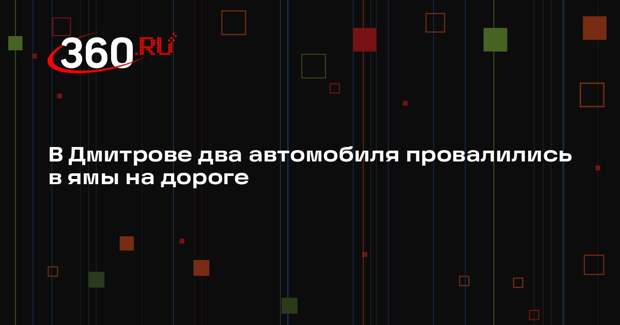 360.RU

В Дмитрове два автомобиля провалились в ямы на дороге